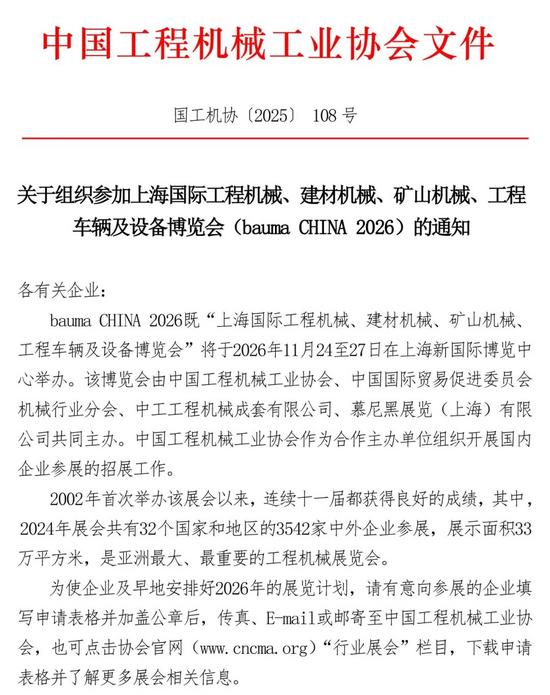 中国工程机械工业协会文件

国工机协〔2025〕 108 号

关于组织参加上海国际工程机械、建材机械、矿山机械、工程车辆及设备博览会（bauma CHINA 2026）的通知

各有关企业：

bauma CHINA 2026既“上海国际工程机械、建材机械、矿山机械、工程车辆及设备博览会”将于2026年11月24至27日在上海新国际博览中心举办。该博览会由中国工程机械工业协会、中国国际贸易促进委员会机械行业分会、中工工程机械成套有限公司、慕尼黑展览（上海）有限公司共同主办。中国工程机械工业协会作为合作主办单位组织开展国内企业参展的招展工作。

2002年首次举办该展会以来，连续十一届都获得良好的成绩，其中，2024年展会共有32个国家和地区的3542家中外企业参展，展示面积33万平方米，是亚洲最大、最重要的工程机械展览会。

为使企业及早地安排好2026年的展览计划，请有意向参展的企业填写申请表格并加盖公章后，传真、E-mail或邮寄至中国工程机械工业协会，也可点击协会官网（www.cncma.org）“行业展会”栏目，下载申请表格并了解更多展会相关信息。